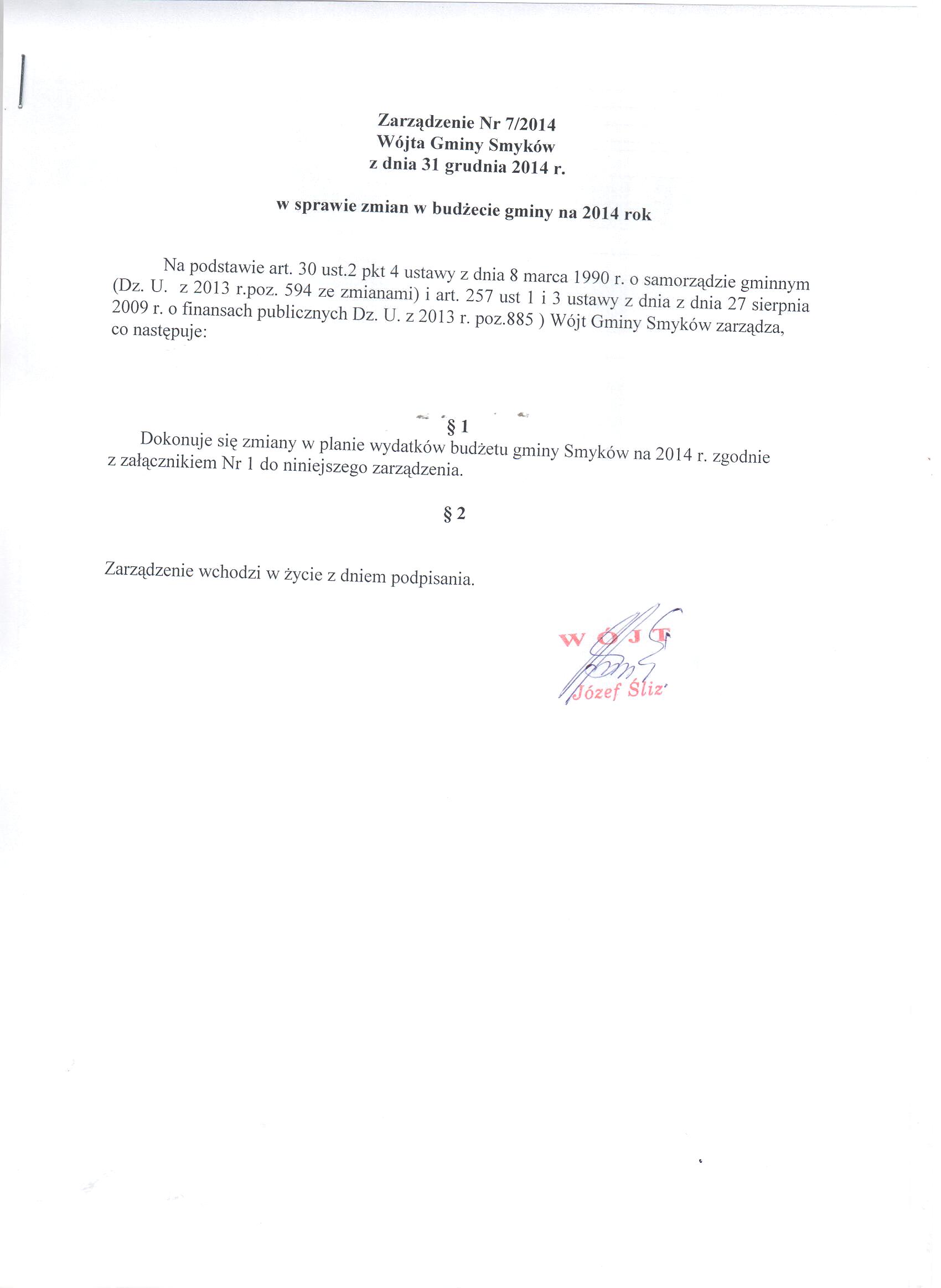 Zarządzenie Nr 7/2014
Wójta Gminy Smyków
z dnia 31 grudnia 2014 r.

w sprawie zmian w budżecie gminy na 2014 rok

Na podstawie art. 30 ust.2 pkt 4 ustawy z dnia 8 marca 1990 r. o samorządzie gminnym (Dz. U. z 2013 r.poz. 594 ze zmianami) i art. 257 ust 1 i 3 ustawy z dnia z dnia 27 sierpnia 2009 r. o finansach publicznych Dz. U. z 2013 r. poz.885 ) Wójt Gminy Smyków zarządza, co następuje:

§ 1

Dokonuje się zmiany w planie wydatków budżetu gminy Smyków na 2014 r. zgodnie z załącznikiem Nr 1 do niniejszego zarządzenia.

§ 2

Zarządzenie wchodzi w życie z dniem podpisania.

WÓJT
Józef Śliz